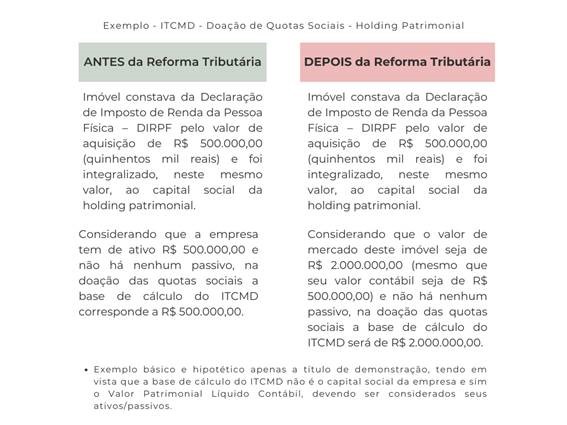 Exemplo - ITCMD - Doação de Quotas Sociais - Holding Patrimonial

ANTES da Reforma Tributária

Imóvel constava da Declaração de Imposto de Renda da Pessoa Física – DIRPF pelo valor de aquisição de R$ 500.000,00 (quinhentos mil reais) e foi integralizado, neste mesmo valor, ao capital social da holding patrimonial.

Considerando que a empresa tem de ativo R$ 500.000,00 e não há nenhum passivo, na doação das quotas sociais a base de cálculo do ITCMD corresponde a R$ 500.000,00.

DEPOIS da Reforma Tributária

Imóvel constava da Declaração de Imposto de Renda da Pessoa Física – DIRPF pelo valor de aquisição de R$ 500.000,00 (quinhentos mil reais) e foi integralizado, neste mesmo valor, ao capital social da holding patrimonial.

Considerando que o valor de mercado deste imóvel seja de R$ 2.000.000,00 (mesmo que seu valor contábil seja de R$ 500.000,00) e não há nenhum passivo, na doação das quotas sociais a base de cálculo do ITCMD será de R$ 2.000.000,00.

• Exemplo básico e hipotético apenas a título de demonstração, tendo em vista que a base de cálculo do ITCMD não é o capital social da empresa e sim o Valor Patrimonial Líquido Contábil, devendo ser considerados seus ativos/passivos.